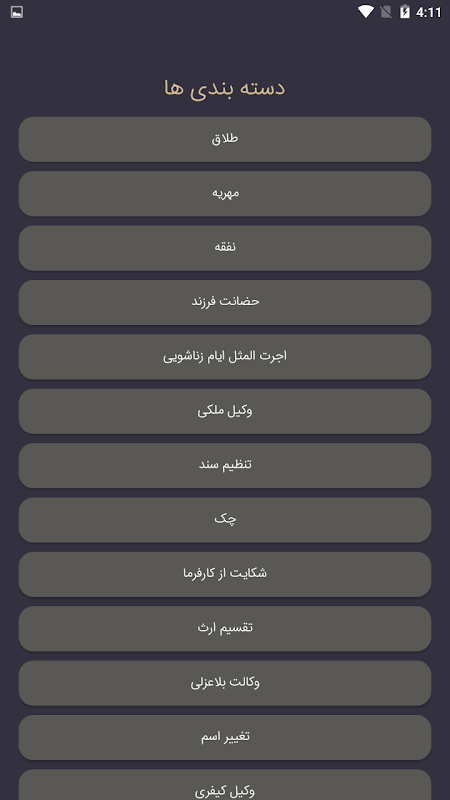 4:11

دسته بندی ها

طلاق

مهریه

نفقه

حضانت فرزند

اجرت المثل ایام زناشویی

وکیل ملکی

تنظیم سند

چک

شکایت از کارفرما

تقسیم ارث

وکالت بلاعزلی

تغییر اسم

وکیل کیفری